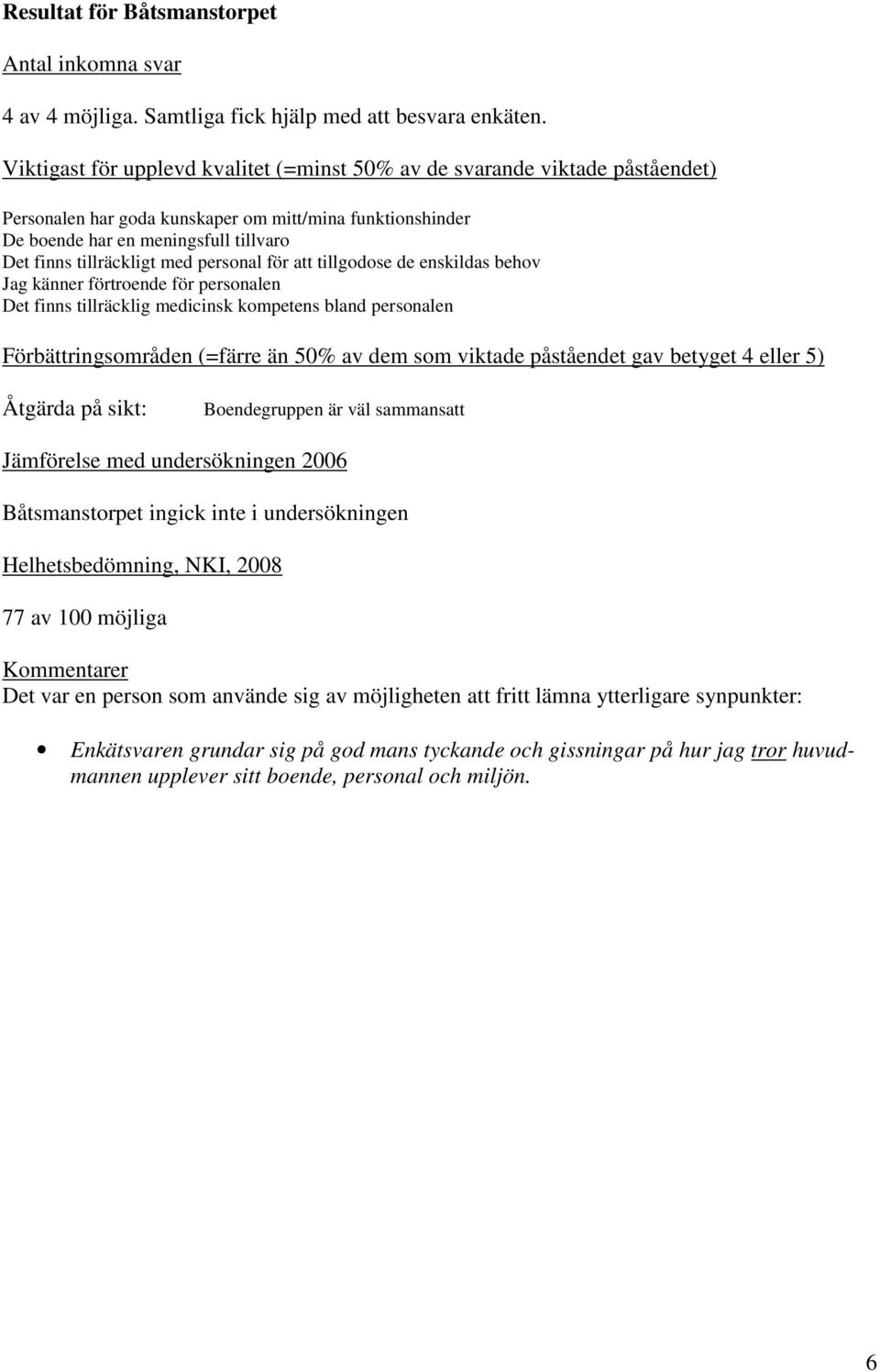 Resultat för Båtsmanstorpet

Antal inkomna svar

4 av 4 möjliga. Samtliga fick hjälp med att besvara enkäten.

Viktigast för upplevd kvalitet (=minst 50% av de svarande viktade påståendet)

Personalen har goda kunskaper om mitt/mina funktionshinder
De boende har en meningsfull tillvaro
Det finns tillräckligt med personal för att tillgodose de enskildas behov
Jag känner förtroende för personalen
Det finns tillräcklig medicinsk kompetens bland personalen

Förbättringsområden (=färre än 50% av dem som viktade påståendet gav betyget 4 eller 5)

Åtgärda på sikt: Boendegruppen är väl sammansatt

Jämförelse med undersökningen 2006

Båtsmanstorpet ingick inte i undersökningen

Helhetsbedömning, NKI, 2008

77 av 100 möjliga

Kommentarer
Det var en person som använde sig av möjligheten att fritt lämna ytterligare synpunkter:

• Enkätsvaren grundar sig på god mans tyckande och gissningar på hur jag tror huvudmannen upplever sitt boende, personal och miljön.

6